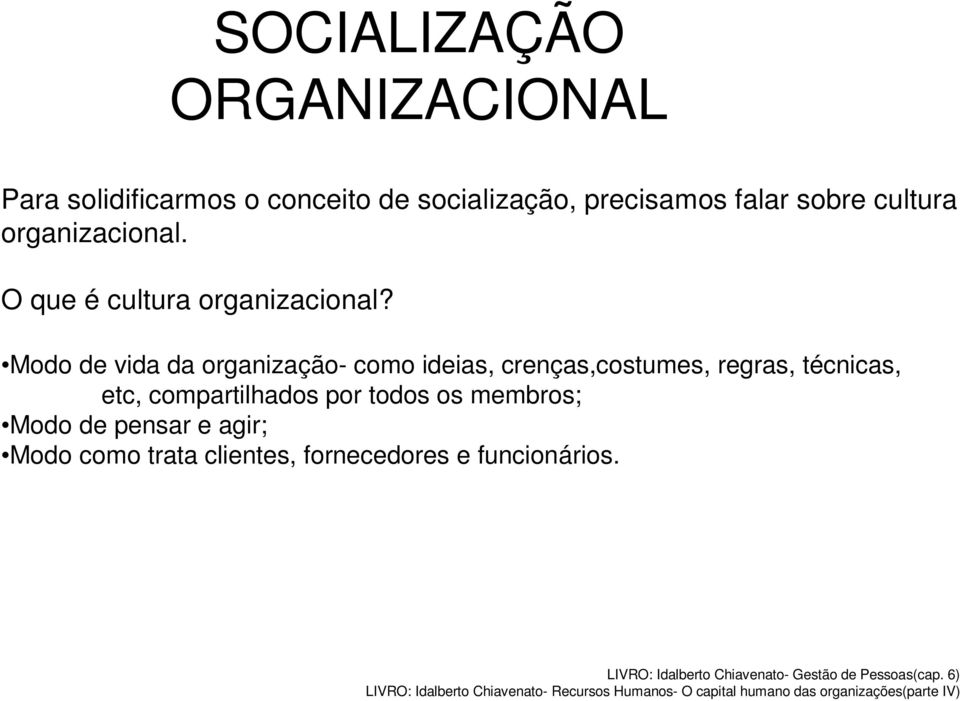 SOCIALIZAÇÃO ORGANIZACIONAL

Para solidificarmos o conceito de socialização, precisamos falar sobre cultura organizacional.

O que é cultura organizacional?

•Modo de vida da organização- como ideias, crenças,costumes, regras, técnicas, etc, compartilhados por todos os membros;
•Modo de pensar e agir;
•Modo como trata clientes, fornecedores e funcionários.

LIVRO: Idalberto Chiavenato- Gestão de Pessoas(cap. 6)
LIVRO: Idalberto Chiavenato- Recursos Humanos- O capital humano das organizações(parte IV)